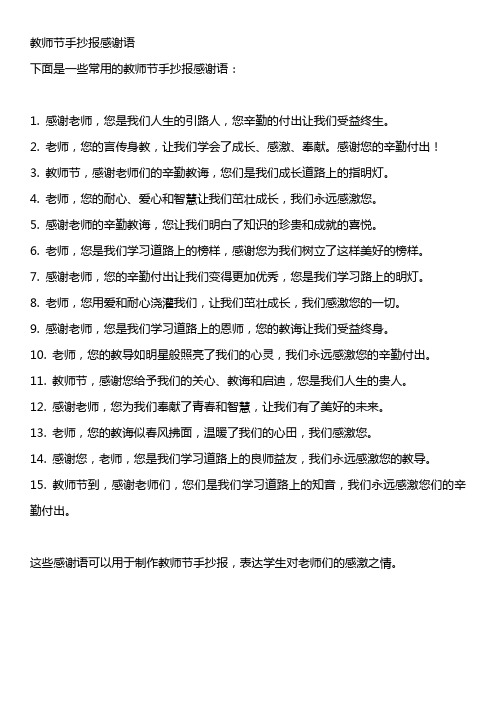 教师节手抄报感谢语

下面是一些常用的教师节手抄报感谢语：

1. 感谢老师，您是我们人生的引路人，您辛勤的付出让我们受益终生。

2. 老师，您的言传身教，让我们学会了成长、感激、奉献。感谢您的辛勤付出！

3. 教师节，感谢老师们的辛勤教诲，您们是我们成长道路上的指明灯。

4. 老师，您的耐心、爱心和智慧让我们茁壮成长，我们永远感激您。

5. 感谢老师的辛勤教诲，您让我们明白了知识的珍贵和成就的喜悦。

6. 老师，您是我们学习道路上的榜样，感谢您为我们树立了这样美好的榜样。

7. 感谢老师，您的辛勤付出让我们变得更加优秀，您是我们学习路上的明灯。

8. 老师，您用爱和耐心浇灌我们，让我们茁壮成长，我们感激您的一切。

9. 感谢老师，您是我们学习道路上的恩师，您的教诲让我们受益终身。

10. 老师，您的教导如明星般照亮了我们的心灵，我们永远感激您的辛勤付出。

11. 教师节，感谢您给予我们的关心、教诲和启迪，您是我们人生的贵人。

12. 感谢老师，您为我们奉献了青春和智慧，让我们有了美好的未来。

13. 老师，您的教诲似春风拂面，温暖了我们的心田，我们感激您。

14. 感谢您，老师，您是我们学习道路上的良师益友，我们永远感激您的教导。

15. 教师节到，感谢老师们，您们是我们学习道路上的知音，我们永远感激您们的辛勤付出。

这些感谢语可以用于制作教师节手抄报，表达学生对老师们的感激之情。